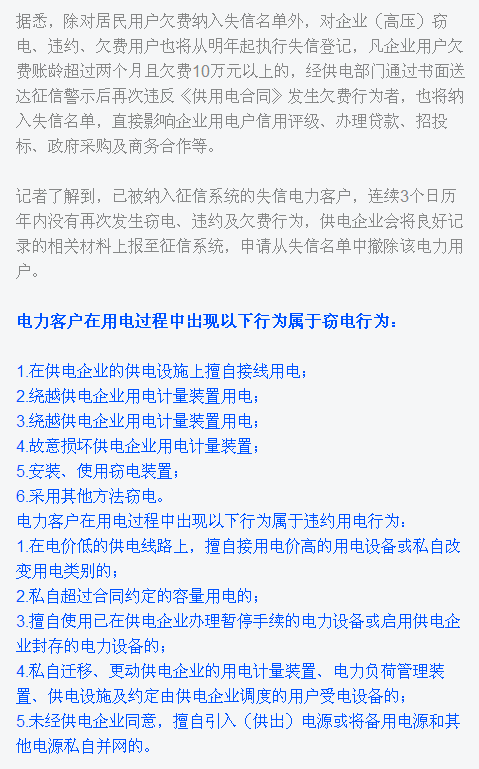 据悉，除对居民用户欠费纳入失信名单外，对企业（高压）窃电、违约、欠费用户也将从明年起执行失信登记，凡企业用户欠费账龄超过两个月且欠费10万元以上的，经供电部门通过书面送达征信警示后再次违反《供用电合同》发生欠费行为者，也将纳入失信名单，直接影响企业用电户信用评级、办理贷款、招投标、政府采购及商务合作等。

记者了解到，已被纳入征信系统的失信电力客户，连续3个日历年内没有再次发生窃电、违约及欠费行为，供电企业会将良好记录的相关材料上报至征信系统，申请从失信名单中撤除该电力用户。

电力客户在用电过程中出现以下行为属于窃电行为：

1.在供电企业的供电设施上擅自接线用电；
2.绕越供电企业用电计量装置用电；
3.绕越供电企业用电计量装置用电；
4.故意损坏供电企业用电计量装置；
5.安装、使用窃电装置；
6.采用其他方法窃电。
电力客户在用电过程中出现以下行为属于违约用电行为：
1.在电价低的供电线路上，擅自接用电价高的用电设备或私自改变用电类别的；
2.私自超过合同约定的容量用电的；
3.擅自使用已在供电企业办理暂停手续的电力设备或启用供电企业封存的电力设备的；
4.私自迁移、更动供电企业的用电计量装置、电力负荷管理装置、供电设施及约定由供电企业调度的用户受电设备的；
5.未经供电企业同意，擅自引入（供出）电源或将备用电源和其他电源私自并网的。